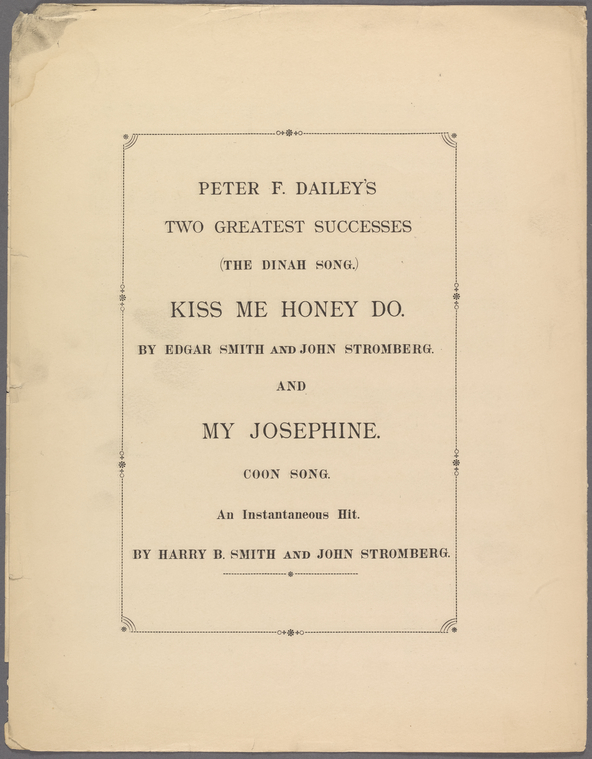 PETER F. DAILEY'S

TWO GREATEST SUCCESSES

(THE DINAH SONG.)

KISS ME HONEY DO.

BY EDGAR SMITH AND JOHN STROMBERG.

AND

MY JOSEPHINE.

COON SONG.

An Instantaneous Hit.

BY HARRY B. SMITH AND JOHN STROMBERG.